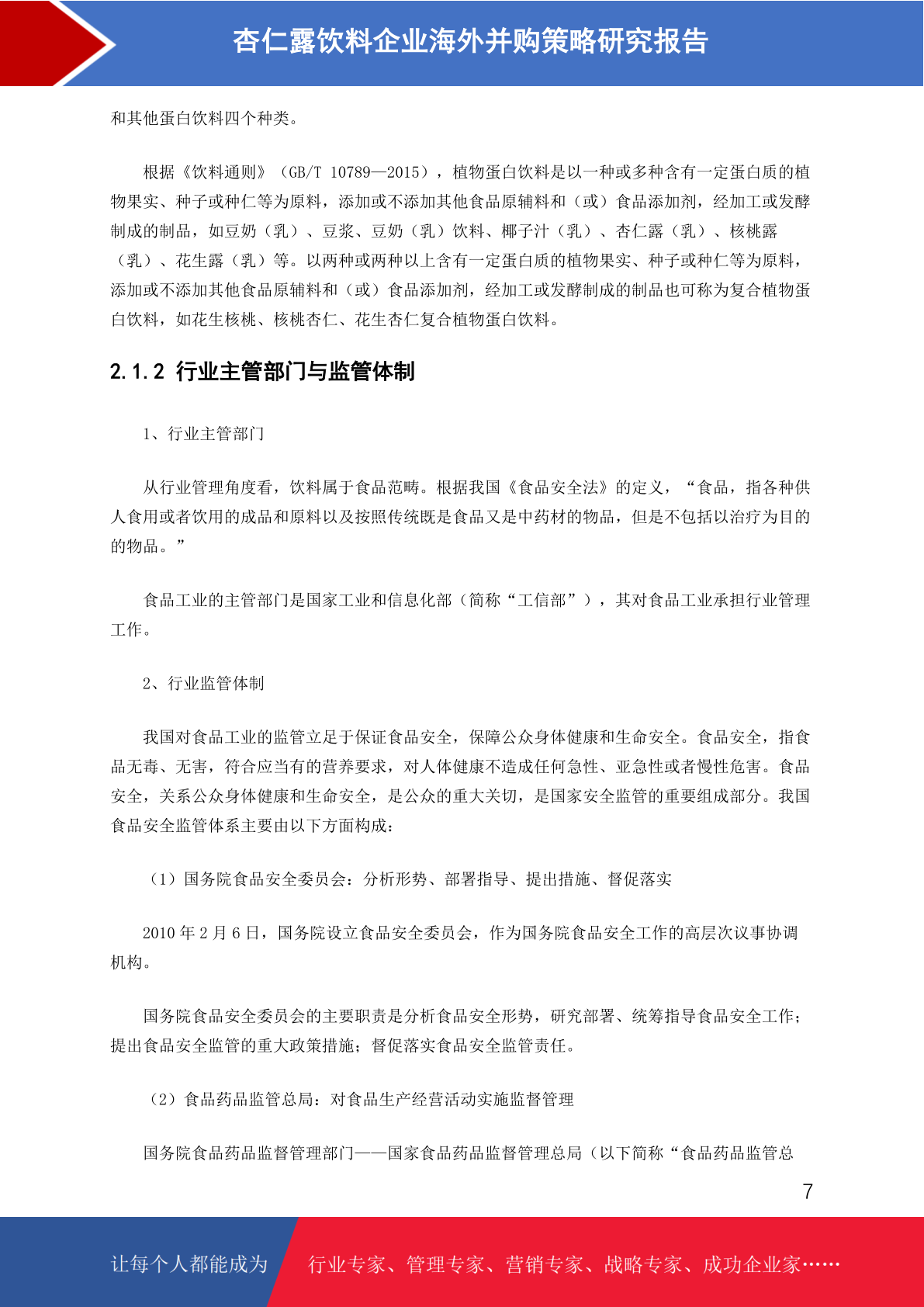 杏仁露饮料企业海外并购策略研究报告

和其他蛋白饮料四个种类。

根据《饮料通则》（GB/T 10789—2015），植物蛋白饮料是以一种或多种含有一定蛋白质的植物果实、种子或种仁等为原料，添加或不添加其他食品原辅料和（或）食品添加剂，经加工或发酵制成的制品，如豆奶（乳）、豆浆、豆奶（乳）饮料、椰子汁（乳）、杏仁露（乳）、核桃露（乳）、花生露（乳）等。以两种或两种以上含有一定蛋白质的植物果实、种子或种仁等为原料，添加或不添加其他食品原辅料和（或）食品添加剂，经加工或发酵制成的制品也可称为复合植物蛋白饮料，如花生核桃、核桃杏仁、花生杏仁复合植物蛋白饮料。

2.1.2 行业主管部门与监管体制

1、行业主管部门

从行业管理角度看，饮料属于食品范畴。根据我国《食品安全法》的定义，“食品，指各种供人食用或者饮用的成品和原料以及按照传统既是食品又是中药材的物品，但是不包括以治疗为目的的物品。”

食品工业的主管部门是国家工业和信息化部（简称“工信部”），其对食品工业承担行业管理工作。

2、行业监管体制

我国对食品工业的监管立足于保证食品安全，保障公众身体健康和生命安全。食品安全，指食品无毒、无害，符合应当有的营养要求，对人体健康不造成任何急性、亚急性或者慢性危害。食品安全，关系公众身体健康和生命安全，是公众的重大关切，是国家安全监管的重要组成部分。我国食品安全监管体系主要由以下方面构成：

（1）国务院食品安全委员会：分析形势、部署指导、提出措施、督促落实

2010 年 2 月 6 日，国务院设立食品安全委员会，作为国务院食品安全工作的高层次议事协调机构。

国务院食品安全委员会的主要职责是分析食品安全形势，研究部署、统筹指导食品安全工作；提出食品安全监管的重大政策措施；督促落实食品安全监管责任。

（2）食品药品监管总局：对食品生产经营活动实施监督管理

国务院食品药品监督管理部门——国家食品药品监督管理总局（以下简称“食品药品监管总

7

让每个人都能成为 行业专家、管理专家、营销专家、战略专家、成功企业家……